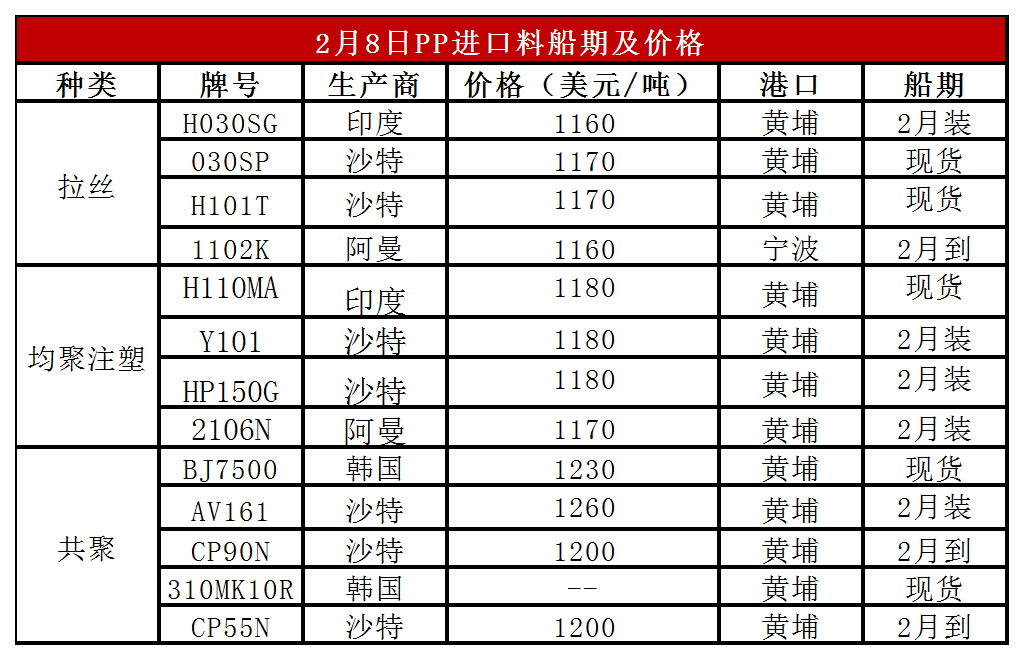 2月8日PP进口料船期及价格

| 种类 | 牌号 | 生产商 | 价格（美元/吨） | 港口 | 船期 |
|---|---|---|---|---|---|
| 拉丝 | H030SG | 印度 | 1160 | 黄埔 | 2月装 |
|  | 030SP | 沙特 | 1170 | 黄埔 | 现货 |
|  | H101T | 沙特 | 1170 | 黄埔 | 现货 |
|  | 1102K | 阿曼 | 1160 | 宁波 | 2月到 |
| 均聚注塑 | H110MA | 印度 | 1180 | 黄埔 | 现货 |
|  | Y101 | 沙特 | 1180 | 黄埔 | 2月装 |
|  | HP150G | 沙特 | 1180 | 黄埔 | 2月装 |
|  | 2106N | 阿曼 | 1170 | 黄埔 | 2月装 |
| 共聚 | BJ7500 | 韩国 | 1230 | 黄埔 | 现货 |
|  | AV161 | 沙特 | 1260 | 黄埔 | 2月装 |
|  | CP90N | 沙特 | 1200 | 黄埔 | 2月到 |
|  | 310MK10R | 韩国 | -- | 黄埔 | 现货 |
|  | CP55N | 沙特 | 1200 | 黄埔 | 2月到 |